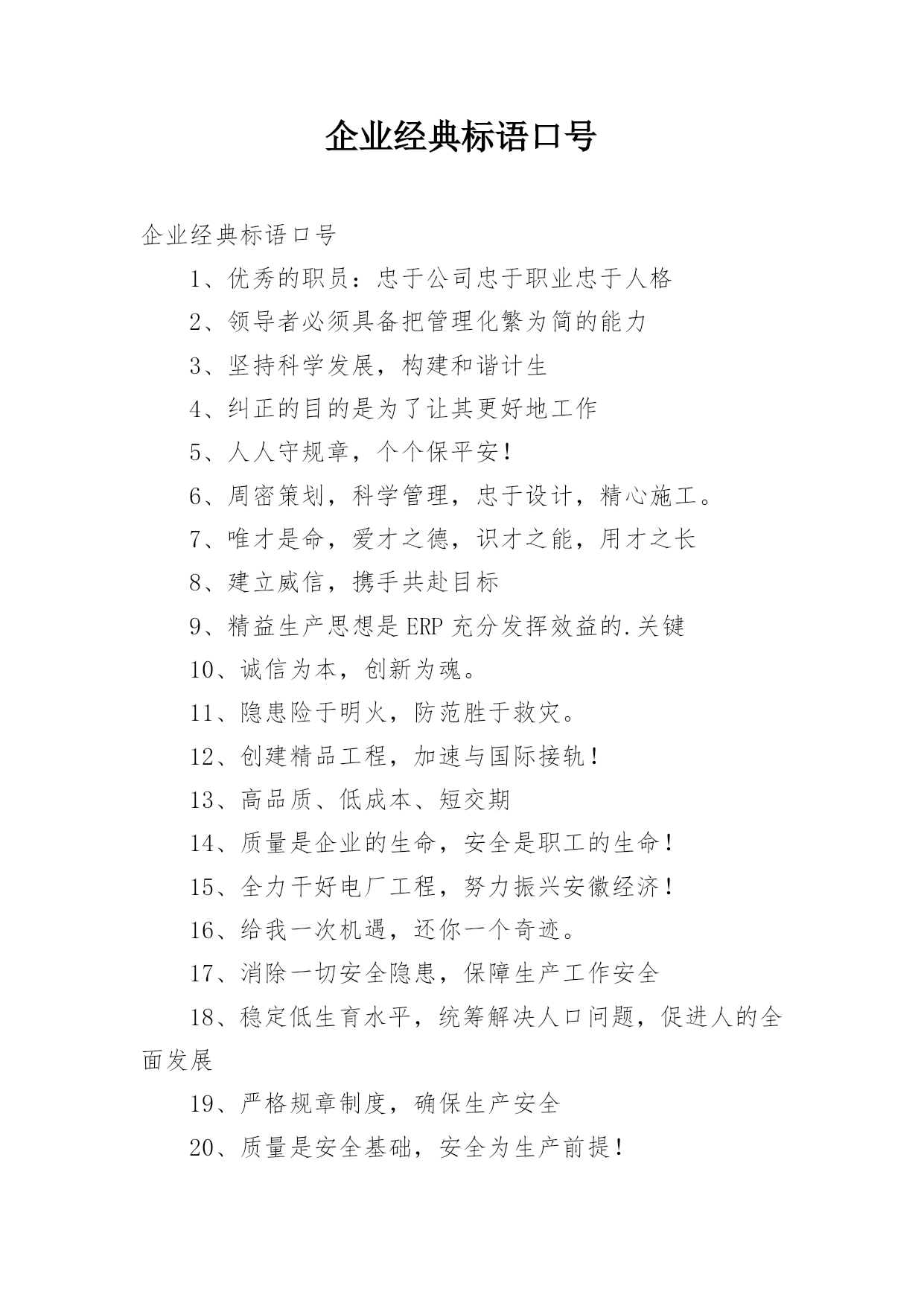 企业经典标语口号

企业经典标语口号

1、优秀的职员：忠于公司忠于职业忠于人格

2、领导者必须具备把管理化繁为简的能力

3、坚持科学发展，构建和谐计生

4、纠正的目的是为了让其更好地工作

5、人人守规章，个个保平安！

6、周密策划，科学管理，忠于设计，精心施工。

7、唯才是命，爱才之德，识才之能，用才之长

8、建立威信，携手共赴目标

9、精益生产思想是ERP充分发挥效益的.关键

10、诚信为本，创新为魂。

11、隐患险于明火，防范胜于救灾。

12、创建精品工程，加速与国际接轨！

13、高品质、低成本、短交期

14、质量是企业的生命，安全是职工的生命！

15、全力干好电厂工程，努力振兴安徽经济！

16、给我一次机遇，还你一个奇迹。

17、消除一切安全隐患，保障生产工作安全

18、稳定低生育水平，统筹解决人口问题，促进人的全面发展

19、严格规章制度，确保生产安全

20、质量是安全基础，安全为生产前提！